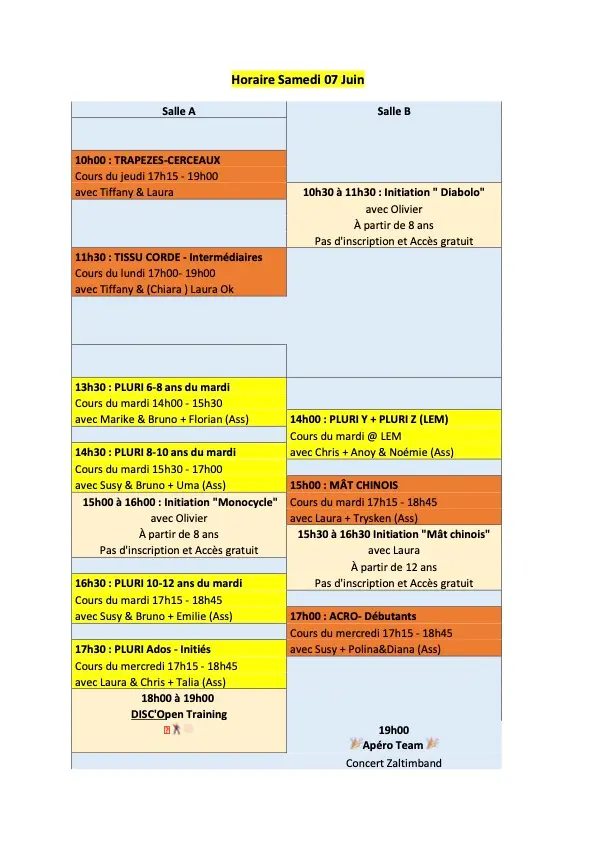 Horaire Samedi 07 Juin

Salle A

10h00 : TRAPEZES-CERCEAUX
Cours du jeudi 17h15 - 19h00
avec Tiffany & Laura

11h30 : TISSU CORDE - Intermédiaires
Cours du lundi 17h00- 19h00
avec Tiffany & (Chiara ) Laura Ok

13h30 : PLURI 6-8 ans du mardi
Cours du mardi 14h00 - 15h30
avec Marike & Bruno + Florian (Ass)

14h30 : PLURI 8-10 ans du mardi
Cours du mardi 15h30 - 17h00
avec Susy & Bruno + Uma (Ass)

15h00 à 16h00 : Initiation "Monocycle"
avec Olivier
À partir de 8 ans
Pas d'inscription et Accès gratuit

16h30 : PLURI 10-12 ans du mardi
Cours du mardi 17h15 - 18h45
avec Susy & Bruno + Emilie (Ass)

17h30 : PLURI Ados - Initiés
Cours du mercredi 17h15 - 18h45
avec Laura & Chris + Talia (Ass)

18h00 à 19h00
DISC'Open Training

Salle B

10h30 à 11h30 : Initiation " Diabolo"
avec Olivier
À partir de 8 ans
Pas d'inscription et Accès gratuit

14h00 : PLURI Y + PLURI Z (LEM)
Cours du mardi @ LEM
avec Chris + Anoy & Noémie (Ass)

15h00 : MÂT CHINOIS
Cours du mardi 17h15 - 18h45
avec Laura + Trysken (Ass)

15h30 à 16h30 Initiation "Mât chinois"
avec Laura
À partir de 12 ans
Pas d'inscription et Accès gratuit

17h00 : ACRO- Débutants
Cours du mercredi 17h15 - 18h45
avec Susy + Polina&Diana (Ass)

19h00
Apéro Team
Concert Zaltimband